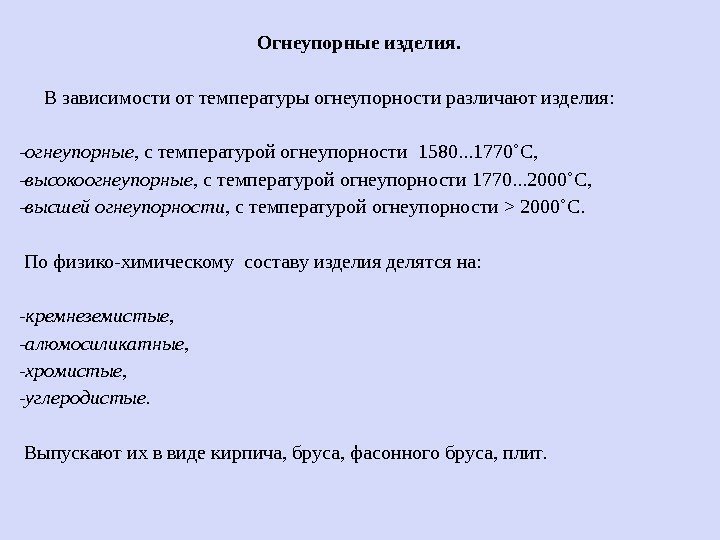 Огнеупорные изделия.

В зависимости от температуры огнеупорности различают изделия:

-огнеупорные, с температурой огнеупорности 1580...1770˚С,
-высокоогнеупорные, с температурой огнеупорности 1770...2000˚С,
-высшей огнеупорности, с температурой огнеупорности > 2000˚С.

По физико-химическому составу изделия делятся на:

-кремнеземистые,
-алюмосиликатные,
-хромистые,
-углеродистые.

Выпускают их в виде кирпича, бруса, фасонного бруса, плит.